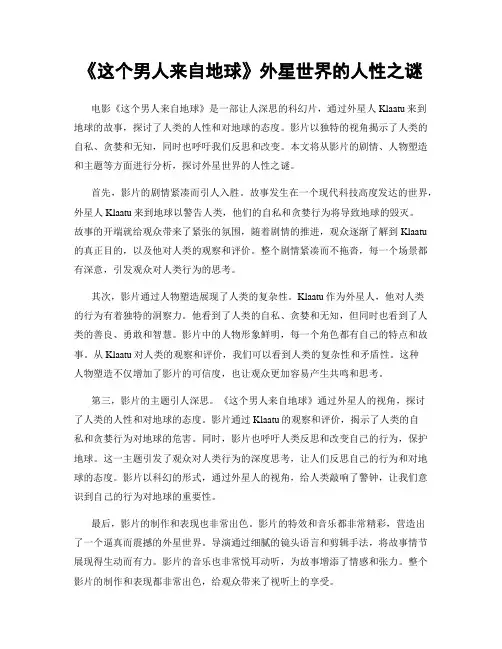 《这个男人来自地球》外星世界的人性之谜

电影《这个男人来自地球》是一部让人深思的科幻片，通过外星人 Klaatu 来到地球的故事，探讨了人类的人性和对地球的态度。影片以独特的视角揭示了人类的自私、贪婪和无知，同时也呼吁我们反思和改变。本文将从影片的剧情、人物塑造和主题等方面进行分析，探讨外星世界的人性之谜。

首先，影片的剧情紧凑而引人入胜。故事发生在一个现代科技高度发达的世界，外星人 Klaatu 来到地球以警告人类，他们的自私和贪婪行为将导致地球的毁灭。故事的开端就给观众带来了紧张的氛围，随着剧情的推进，观众逐渐了解到 Klaatu 的真正目的，以及他对人类的观察和评价。整个剧情紧凑而不拖沓，每一个场景都有深意，引发观众对人类行为的思考。

其次，影片通过人物塑造展现了人类的复杂性。Klaatu 作为外星人，他对人类的行为有着独特的洞察力。他看到了人类的自私、贪婪和无知，但同时也看到了人类的善良、勇敢和智慧。影片中的人物形象鲜明，每一个角色都有自己的特点和故事。从 Klaatu 对人类的观察和评价，我们可以看到人类的复杂性和矛盾性。这种人物塑造不仅增加了影片的可信度，也让观众更加容易产生共鸣和思考。

第三，影片的主题引人深思。《这个男人来自地球》通过外星人的视角，探讨了人类的人性和对地球的态度。影片通过 Klaatu 的观察和评价，揭示了人类的自私和贪婪行为对地球的危害。同时，影片也呼吁人类反思和改变自己的行为，保护地球。这一主题引发了观众对人类行为的深度思考，让人们反思自己的行为和对地球的态度。影片以科幻的形式，通过外星人的视角，给人类敲响了警钟，让我们意识到自己的行为对地球的重要性。

最后，影片的制作和表现也非常出色。影片的特效和音乐都非常精彩，营造出了一个逼真而震撼的外星世界。导演通过细腻的镜头语言和剪辑手法，将故事情节展现得生动而有力。影片的音乐也非常悦耳动听，为故事增添了情感和张力。整个影片的制作和表现都非常出色，给观众带来了视听上的享受。